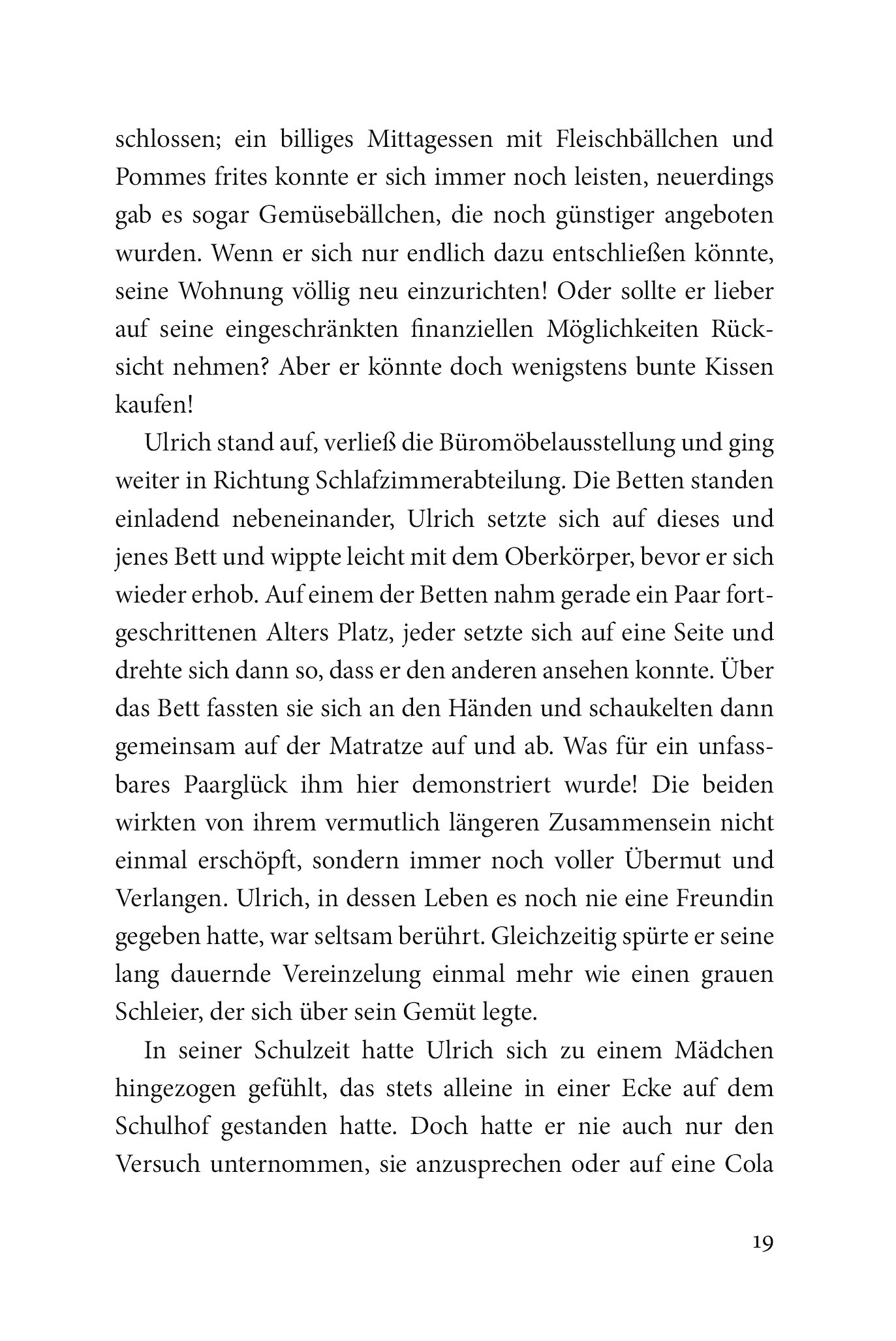 schlossen; ein billiges Mittagessen mit Fleischbällchen und Pommes frites konnte er sich immer noch leisten, neuerdings gab es sogar Gemüsebällchen, die noch günstiger angeboten wurden. Wenn er sich nur endlich dazu entschließen könnte, seine Wohnung völlig neu einzurichten! Oder sollte er lieber auf seine eingeschränkten finanziellen Möglichkeiten Rücksicht nehmen? Aber er könnte doch wenigstens bunte Kissen kaufen!

Ulrich stand auf, verließ die Büromöbelausstellung und ging weiter in Richtung Schlafzimmerabteilung. Die Betten standen einladend nebeneinander, Ulrich setzte sich auf dieses und jenes Bett und wippte leicht mit dem Oberkörper, bevor er sich wieder erhob. Auf einem der Betten nahm gerade ein Paar fortgeschrittenen Alters Platz, jeder setzte sich auf eine Seite und drehte sich dann so, dass er den anderen ansehen konnte. Über das Bett fassten sie sich an den Händen und schaukelten dann gemeinsam auf der Matratze auf und ab. Was für ein unfassbares Paarglück ihm hier demonstriert wurde! Die beiden wirkten von ihrem vermutlich längeren Zusammensein nicht einmal erschöpft, sondern immer noch voller Übermut und Verlangen. Ulrich, in dessen Leben es noch nie eine Freundin gegeben hatte, war seltsam berührt. Gleichzeitig spürte er seine lang dauernde Vereinzelung einmal mehr wie einen grauen Schleier, der sich über sein Gemüt legte.

In seiner Schulzeit hatte Ulrich sich zu einem Mädchen hingezogen gefühlt, das stets alleine in einer Ecke auf dem Schulhof gestanden hatte. Doch hatte er nie auch nur den Versuch unternommen, sie anzusprechen oder auf eine Cola

19